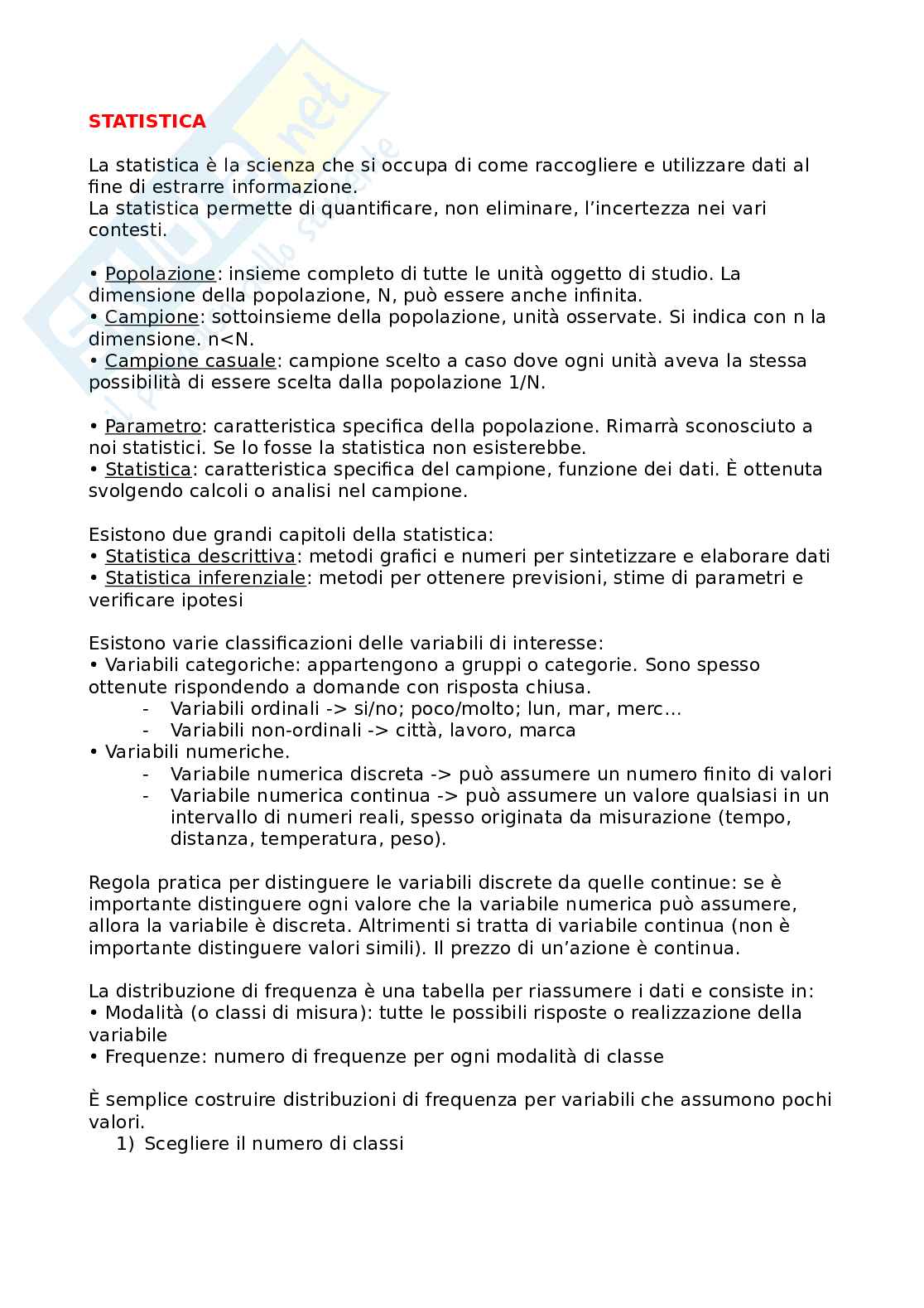 STATISTICA

La statistica è la scienza che si occupa di come raccogliere e utilizzare dati al fine di estrarre informazione.
La statistica permette di quantificare, non eliminare, l'incertezza nei vari contesti.

• Popolazione: insieme completo di tutte le unità oggetto di studio. La dimensione della popolazione, N, può essere anche infinita.
• Campione: sottoinsieme della popolazione, unità osservate. Si indica con n la dimensione. n<N.
• Campione casuale: campione scelto a caso dove ogni unità aveva la stessa possibilità di essere scelta dalla popolazione 1/N.

• Parametro: caratteristica specifica della popolazione. Rimarrà sconosciuto a noi statistici. Se lo fosse la statistica non esisterebbe.
• Statistica: caratteristica specifica del campione, funzione dei dati. È ottenuta svolgendo calcoli o analisi nel campione.

Esistono due grandi capitoli della statistica:
• Statistica descrittiva: metodi grafici e numeri per sintetizzare e elaborare dati
• Statistica inferenziale: metodi per ottenere previsioni, stime di parametri e verificare ipotesi

Esistono varie classificazioni delle variabili di interesse:
• Variabili categoriche: appartengono a gruppi o categorie. Sono spesso ottenute rispondendo a domande con risposta chiusa.
- Variabili ordinali -> si/no; poco/molto; lun, mar, merc…
- Variabili non-ordinali -> città, lavoro, marca
• Variabili numeriche.
- Variabile numerica discreta -> può assumere un numero finito di valori
- Variabile numerica continua -> può assumere un valore qualsiasi in un intervallo di numeri reali, spesso originata da misurazione (tempo, distanza, temperatura, peso).

Regola pratica per distinguere le variabili discrete da quelle continue: se è importante distinguere ogni valore che la variabile numerica può assumere, allora la variabile è discreta. Altrimenti si tratta di variabile continua (non è importante distinguere valori simili). Il prezzo di un'azione è continua.

La distribuzione di frequenza è una tabella per riassumere i dati e consiste in:
• Modalità (o classi di misura): tutte le possibili risposte o realizzazione della variabile
• Frequenze: numero di frequenze per ogni modalità di classe

È semplice costruire distribuzioni di frequenza per variabili che assumono pochi valori.
1) Scegliere il numero di classi